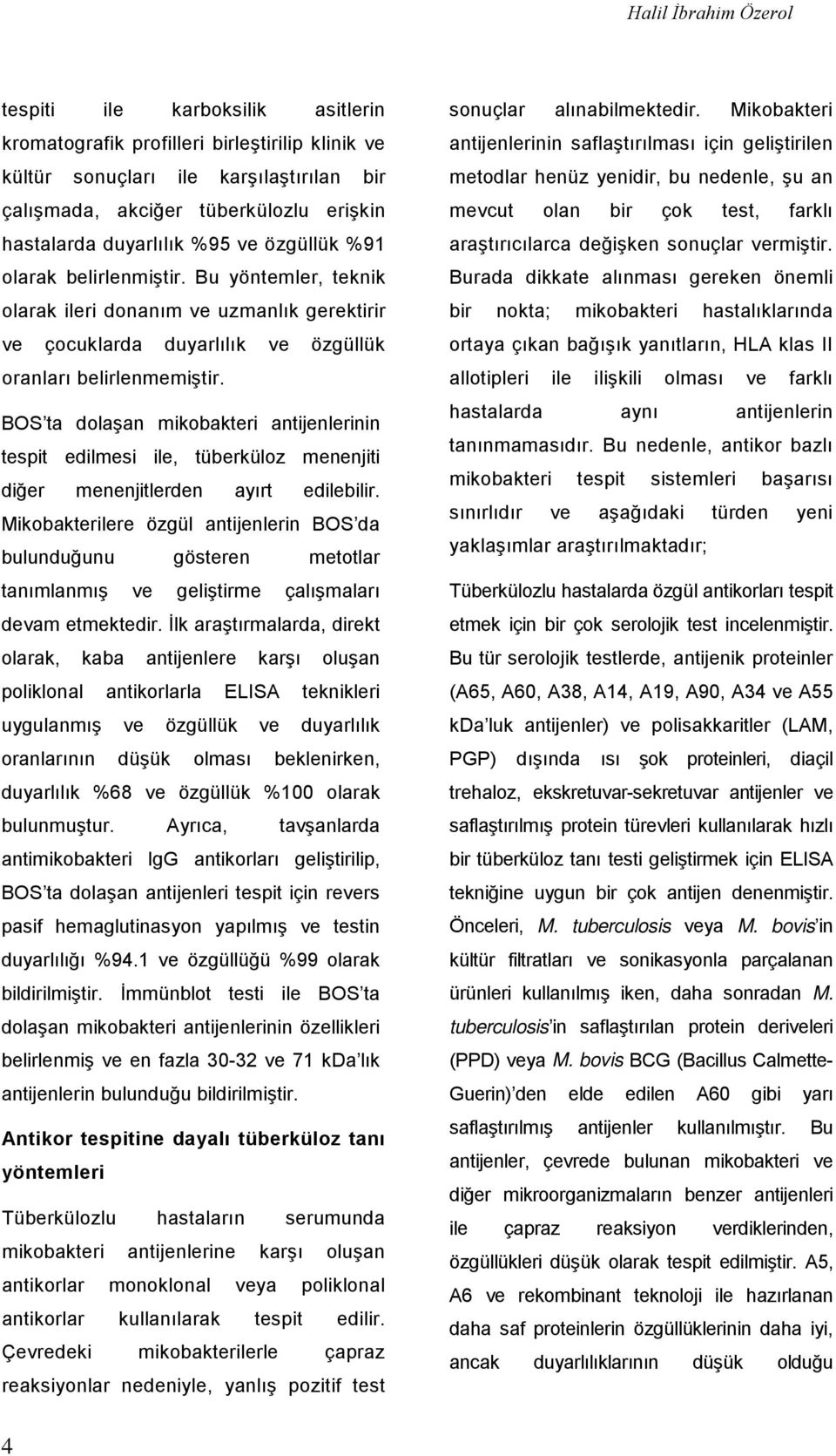 Halil İbrahim Özerol

tespiti ile karboksilik asitlerin kromatografik profilleri birleştirilip klinik ve kültür sonuçları ile karşılaştırılan bir çalışmada, akciğer tüberkülozlu erişkin hastalarda duyarlılık %95 ve özgüllük %91 olarak belirlenmiştir. Bu yöntemler, teknik olarak ileri donanım ve uzmanlık gerektirir ve çocuklarda duyarlılık ve özgüllük oranları belirlenmemiştir.

BOS'ta dolaşan mikobakteri antijenlerinin tespit edilmesi ile, tüberküloz menenjiti diğer menenjitlerden ayırt edilebilir. Mikobakterilere özgül antijenlerin BOS'da bulunduğunu gösteren metotlar tanımlanmış ve geliştirme çalışmaları devam etmektedir. İlk araştırmalarda, direkt olarak, kaba antijenlere karşı oluşan poliklonal antikorlarla ELISA teknikleri uygulanmış ve özgüllük ve duyarlılık oranlarının düşük olması beklenirken, duyarlılık %68 ve özgüllük %100 olarak bulunmuştur. Ayrıca, tavşanlarda antimikobakteri IgG antikorları geliştirilip, BOS'ta dolaşan antijenleri tespit için revers pasif hemaglutinasyon yapılmış ve testin duyarlılığı %94.1 ve özgüllüğü %99 olarak bildirilmiştir. İmmünblot testi ile BOS'ta dolaşan mikobakteri antijenlerinin özellikleri belirlenmiş ve en fazla 30-32 ve 71 kDa'lık antijenlerin bulunduğu bildirilmiştir.

Antikor tespitine dayalı tüberküloz tanı yöntemleri

Tüberkülozlu hastaların serumunda mikobakteri antijenlerine karşı oluşan antikorlar monoklonal veya poliklonal antikorlar kullanılarak tespit edilir. Çevredeki mikobakterilerle çapraz reaksiyonlar nedeniyle, yanlış pozitif test sonuçlar alınabilmektedir. Mikobakteri antijenlerinin saflaştırılması için geliştirilen metodlar henüz yenidir, bu nedenle, şu an mevcut olan bir çok test, farklı araştırıcılarca değişken sonuçlar vermiştir. Burada dikkate alınması gereken önemli bir nokta; mikobakteri hastalıklarında ortaya çıkan bağışık yanıtların, HLA klas II allotipleri ile ilişkili olması ve farklı hastalarda aynı antijenlerin tanınmamasıdır. Bu nedenle, antikor bazlı mikobakteri tespit sistemleri başarısı sınırlıdır ve aşağıdaki türden yeni yaklaşımlar araştırılmaktadır;

Tüberkülozlu hastalarda özgül antikorları tespit etmek için bir çok serolojik test incelenmiştir. Bu tür serolojik testlerde, antijenik proteinler (A65, A60, A38, A14, A19, A90, A34 ve A55 kDa'luk antijenler) ve polisakkaritler (LAM, PGP) dışında ısı şok proteinleri, diaçil trehaloz, ekskretuvar-sekretuvar antijenler ve saflaştırılmış protein türevleri kullanılarak hızlı bir tüberküloz tanı testi geliştirmek için ELISA tekniğine uygun bir çok antijen denenmiştir. Önceleri, M. tuberculosis veya M. bovis'in kültür filtratları ve sonikasyonla parçalanan ürünleri kullanılmış iken, daha sonradan M. tuberculosis'in saflaştırılan protein deriveleri (PPD) veya M. bovis BCG (Bacillus Calmette-Guerin)'den elde edilen A60 gibi yarı saflaştırılmış antijenler kullanılmıştır. Bu antijenler, çevrede bulunan mikobakteri ve diğer mikroorganizmaların benzer antijenleri ile çapraz reaksiyon verdiklerinden, özgüllükleri düşük olarak tespit edilmiştir. A5, A6 ve rekombinant teknoloji ile hazırlanan daha saf proteinlerin özgüllüklerinin daha iyi, ancak duyarlılıklarının düşük olduğu

4